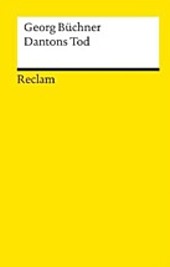 Georg Büchner
Dantons Tod

Reclam